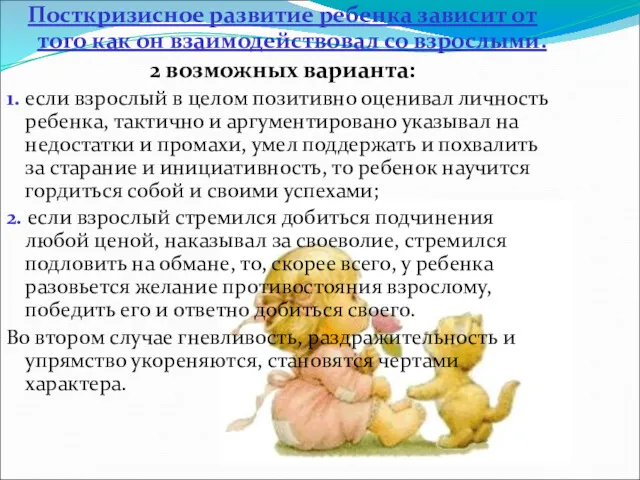 Посткризисное развитие ребенка зависит от того как он взаимодействовал со взрослыми.

2 возможных варианта:

1. если взрослый в целом позитивно оценивал личность ребенка, тактично и аргументировано указывал на недостатки и промахи, умел поддержать и похвалить за старание и инициативность, то ребенок научится гордиться собой и своими успехами;

2. если взрослый стремился добиться подчинения любой ценой, наказывал за своеволие, стремился подловить на обмане, то, скорее всего, у ребенка разовьется желание противостояния взрослому, победить его и ответно добиться своего.

Во втором случае гневливость, раздражительность и упрямство укореняются, становятся чертами характера.